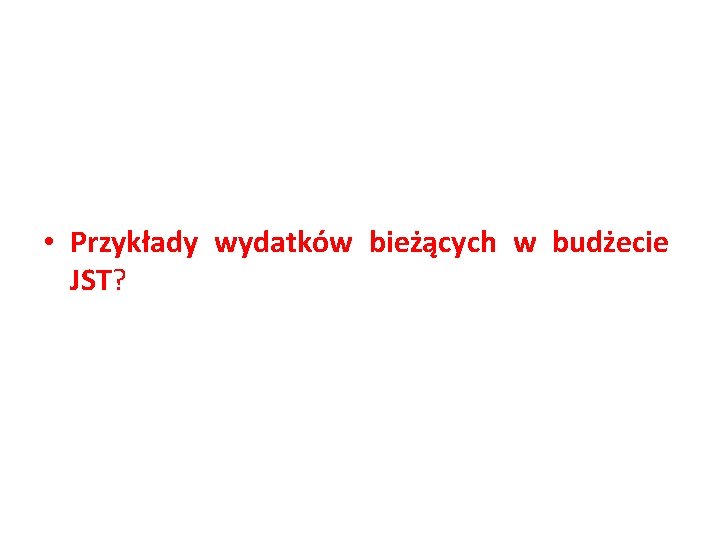 • Przykłady wydatków bieżących w budżecie JST?